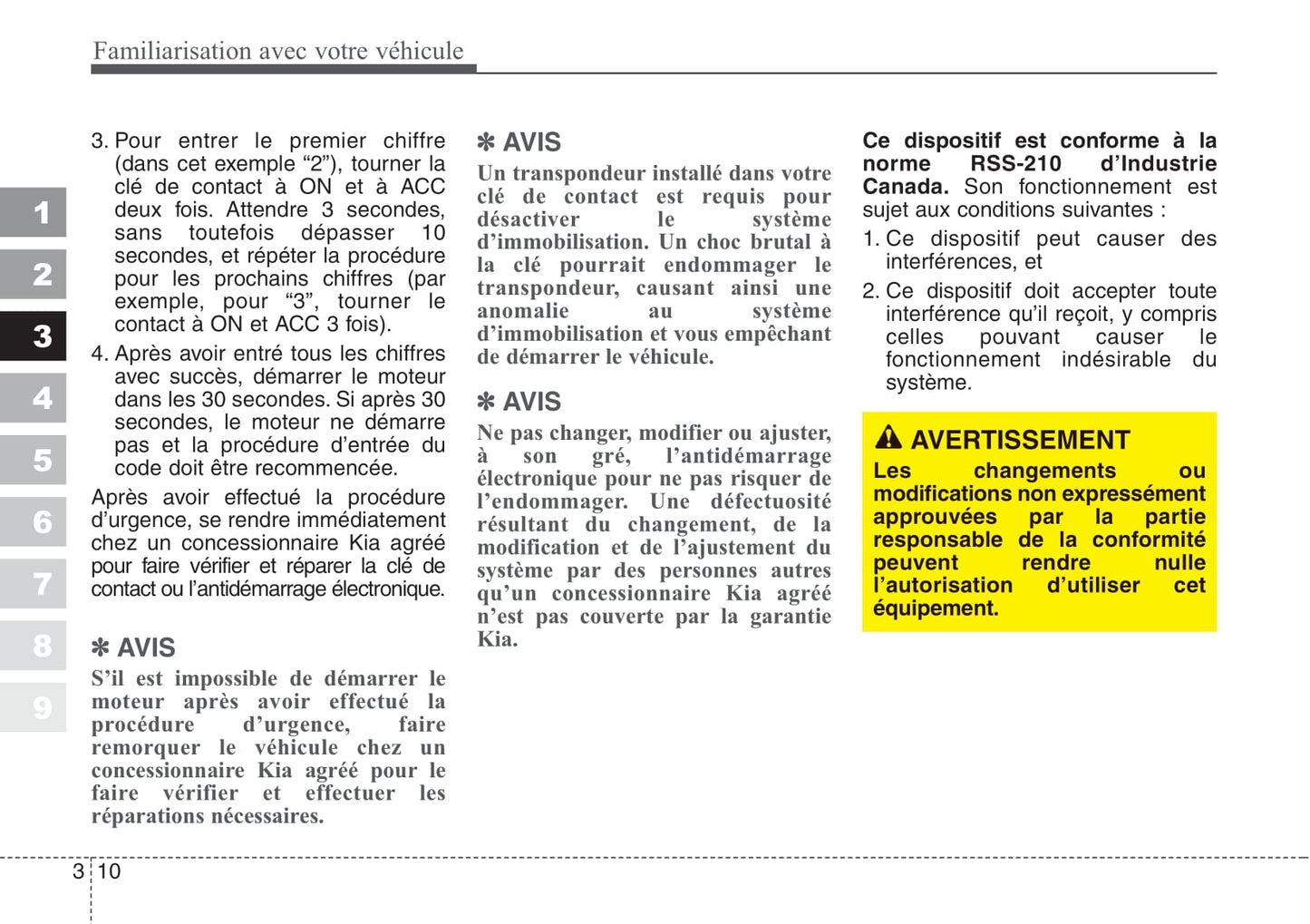 Familiarisation avec votre véhicule

1
2
3
4
5
6
7
8
9

3. Pour entrer le premier chiffre (dans cet exemple “2”), tourner la clé de contact à ON et à ACC deux fois. Attendre 3 secondes, sans toutefois dépasser 10 secondes, et répéter la procédure pour les prochains chiffres (par exemple, pour “3”, tourner le contact à ON et ACC 3 fois).

4. Après avoir entré tous les chiffres avec succès, démarrer le moteur dans les 30 secondes. Si après 30 secondes, le moteur ne démarre pas et la procédure d’entrée du code doit être recommencée.

Après avoir effectué la procédure d’urgence, se rendre immédiatement chez un concessionnaire Kia agréé pour faire vérifier et réparer la clé de contact ou l’antidémarrage électronique.

✽ AVIS
S’il est impossible de démarrer le moteur après avoir effectué la procédure d’urgence, faire remorquer le véhicule chez un concessionnaire Kia agréé pour le faire vérifier et effectuer les réparations nécessaires.

✽ AVIS
Un transpondeur installé dans votre clé de contact est requis pour désactiver le système d’immobilisation. Un choc brutal à la clé pourrait endommager le transpondeur, causant ainsi une anomalie au système d’immobilisation et vous empêchant de démarrer le véhicule.

✽ AVIS
Ne pas changer, modifier ou ajuster, à son gré, l’antidémarrage électronique pour ne pas risquer de l’endommager. Une défectuosité résultant du changement, de la modification et de l’ajustement du système par des personnes autres qu’un concessionnaire Kia agréé n’est pas couverte par la garantie Kia.

Ce dispositif est conforme à la norme RSS-210 d’Industrie Canada. Son fonctionnement est sujet aux conditions suivantes :

1. Ce dispositif peut causer des interférences, et

2. Ce dispositif doit accepter toute interférence qu’il reçoit, y compris celles pouvant causer le fonctionnement indésirable du système.

AVERTISSEMENT
Les changements ou modifications non expressément approuvées par la partie responsable de la conformité peuvent rendre nulle l’autorisation d’utiliser cet équipement.

3 10